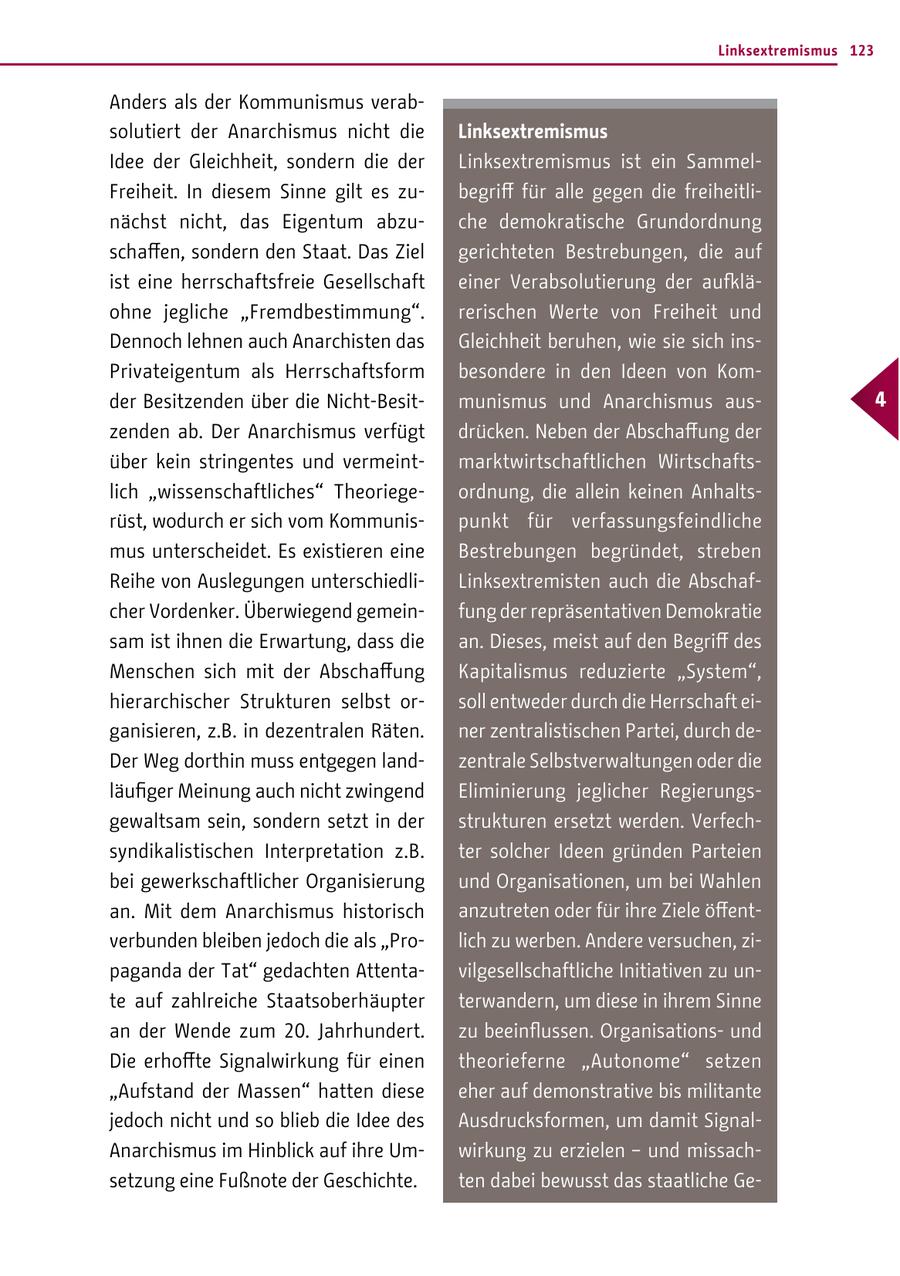 Linksextremismus 123

Anders als der Kommunismus verabsolutiert der Anarchismus nicht die Idee der Gleichheit, sondern die der Freiheit. In diesem Sinne gilt es zunächst nicht, das Eigentum abzuschaffen, sondern den Staat. Das Ziel ist eine herrschaftsfreie Gesellschaft ohne jegliche „Fremdbestimmung“. Dennoch lehnen auch Anarchisten das Privateigentum als Herrschaftsform der Besitzenden über die Nicht-Besitzenden ab. Der Anarchismus verfügt über kein stringentes und vermeintlich „wissenschaftliches“ Theoriegerüst, wodurch er sich vom Kommunismus unterscheidet. Es existieren eine Reihe von Auslegungen unterschiedlicher Vordenker. Überwiegend gemeinsam ist ihnen die Erwartung, dass die Menschen sich mit der Abschaffung hierarchischer Strukturen selbst organisieren, z.B. in dezentralen Räten. Der Weg dorthin muss entgegen landläufiger Meinung auch nicht zwingend gewaltsam sein, sondern setzt in der syndikalistischen Interpretation z.B. bei gewerkschaftlicher Organisierung an. Mit dem Anarchismus historisch verbunden bleiben jedoch die als „Propaganda der Tat“ gedachten Attentate auf zahlreiche Staatsoberhäupter an der Wende zum 20. Jahrhundert. Die erhoffte Signalwirkung für einen „Aufstand der Massen“ hatten diese jedoch nicht und so blieb die Idee des Anarchismus im Hinblick auf ihre Umsetzung eine Fußnote der Geschichte.

Linksextremismus
Linksextremismus ist ein Sammelbegriff für alle gegen die freiheitliche demokratische Grundordnung gerichteten Bestrebungen, die auf einer Verabsolutierung der aufklärerischen Werte von Freiheit und Gleichheit beruhen, wie sie sich insbesondere in den Ideen von Kommunismus und Anarchismus ausdrücken. Neben der Abschaffung der marktwirtschaftlichen Wirtschaftsordnung, die allein keinen Anhaltspunkt für verfassungsfeindliche Bestrebungen begründet, streben Linksextremisten auch die Abschaffung der repräsentativen Demokratie an. Dieses, meist auf den Begriff des Kapitalismus reduzierte „System“, soll entweder durch die Herrschaft einer zentralistischen Partei, durch dezentrale Selbstverwaltungen oder die Eliminierung jeglicher Regierungsstrukturen ersetzt werden. Verfechter solcher Ideen gründen Parteien und Organisationen, um bei Wahlen anzutreten oder für ihre Ziele öffentlich zu werben. Andere versuchen, zivilgesellschaftliche Initiativen zu unterwandern, um diese in ihrem Sinne zu beeinflussen. Organisations- und theorieferne „Autonome“ setzen eher auf demonstrative bis militante Ausdrucksformen, um damit Signalwirkung zu erzielen – und missachten dabei bewusst das staatliche Ge-

4